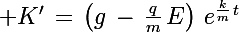 $+K' = \left(g - \frac{q}{m}E\right) e^{\frac{k}{m}t}$